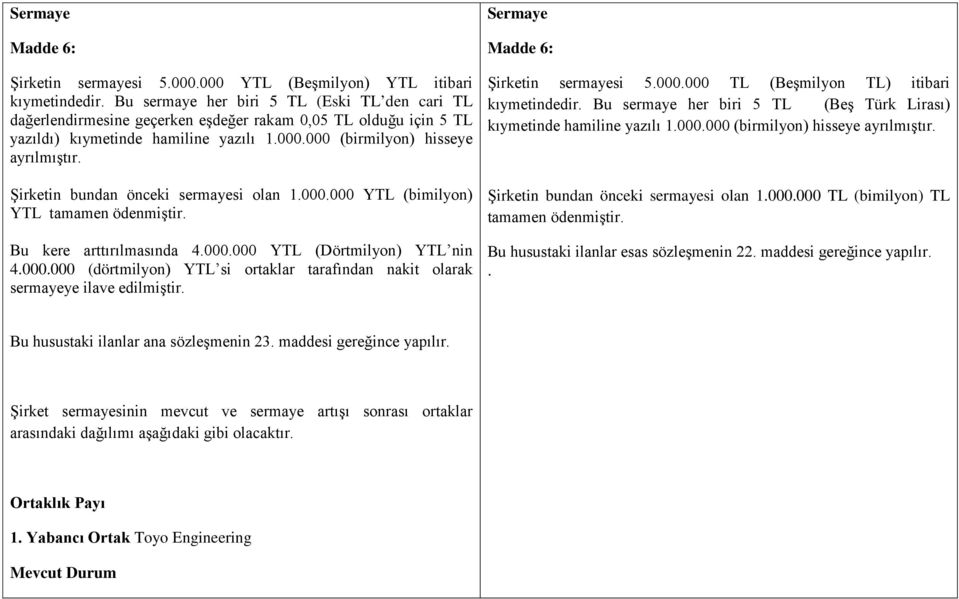 Sermaye

Madde 6:

Şirketin sermayesi 5.000.000 YTL (Beşmilyon) YTL itibari kıymetindedir. Bu sermaye her biri 5 TL (Eski TL'den cari TL dağerlendirmesine geçerken eşdeğer rakam 0,05 TL olduğu için 5 TL yazıldı) kıymetinde hamiline yazılı 1.000.000 (birmilyon) hisseye ayrılmıştır.

Şirketin bundan önceki sermayesi olan 1.000.000 YTL (bimilyon) YTL tamamen ödenmiştir.

Bu kere arttırılmasında 4.000.000 YTL (Dörtmilyon) YTL'nin 4.000.000 (dörtmilyon) YTL'si ortaklar tarafından nakit olarak sermayeye ilave edilmiştir.

Bu husustaki ilanlar ana sözleşmenin 23. maddesi gereğince yapılır.

Şirket sermayesinin mevcut ve sermaye artışı sonrası ortaklar arasındaki dağılımı aşağıdaki gibi olacaktır.

Ortaklık Payı

1. Yabancı Ortak Toyo Engineering

Mevcut Durum

Sermaye

Madde 6:

Şirketin sermayesi 5.000.000 TL (Beşmilyon TL) itibari kıymetindedir. Bu sermaye her biri 5 TL (Beş Türk Lirası) kıymetinde hamiline yazılı 1.000.000 (birmilyon) hisseye ayrılmıştır.

Şirketin bundan önceki sermayesi olan 1.000.000 TL (bimilyon) TL tamamen ödenmiştir.

Bu husustaki ilanlar esas sözleşmenin 22. maddesi gereğince yapılır.
.